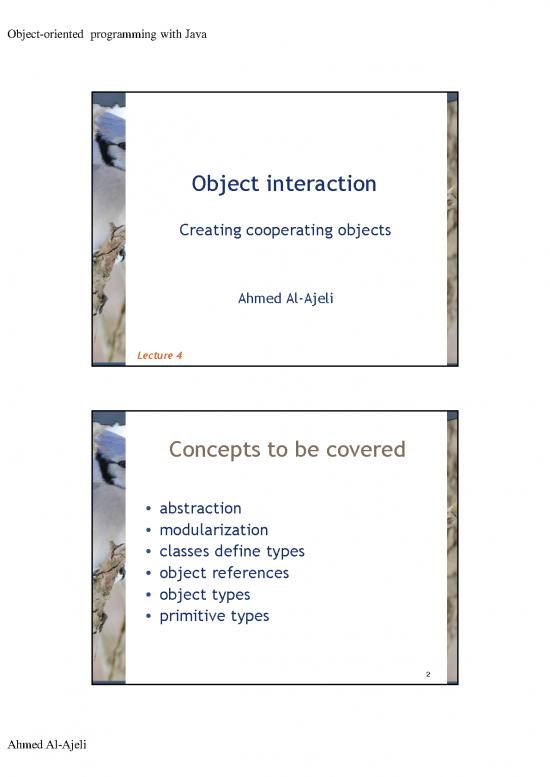 Object-oriented programming with Java

Object interaction

Creating cooperating objects

Ahmed Al-Ajeli

Lecture 4

Concepts to be covered

• abstraction
• modularization
• classes define types
• object references
• object types
• primitive types

2

Ahmed Al-Ajeli